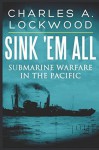 CHARLES A. LOCKWOOD

SINK 'EM ALL

SUBMARINE WARFARE IN THE PACIFIC